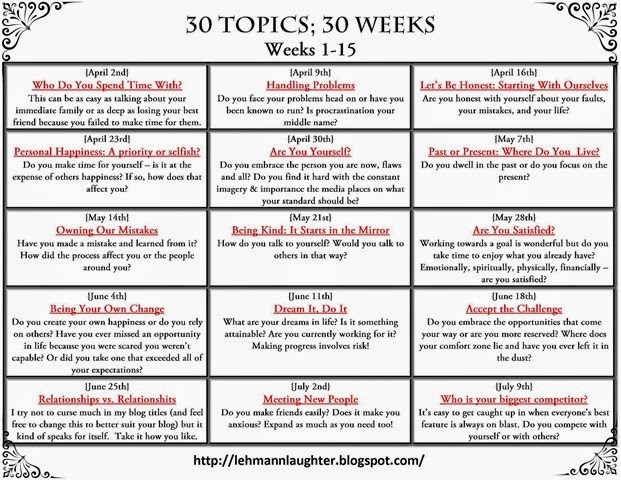 30 TOPICS; 30 WEEKS
Weeks 1-15

{April 2nd}
Who Do You Spend Time With?
This can be as easy as talking about your immediate family or as deep as losing your best friend because you failed to make time for them.

{April 9th}
Handling Problems
Do you face your problems head on or have you been known to run? Is procrastination your middle name?

{April 16th}
Let's Be Honest: Starting With Ourselves
Are you honest with yourself about your faults, your mistakes, and your life?

{April 23rd}
Personal Happiness: A priority or selfish?
Do you make time for yourself – is it at the expense of others happiness? If so, how does that affect you?

{April 30th}
Are You Yourself?
Do you embrace the person you are now, flaws and all? Do you find it hard with the constant imagery & importance the media places on what your standard should be?

{May 7th}
Past or Present: Where Do You Live?
Do you dwell in the past or do you focus on the present?

{May 14th}
Owning Our Mistakes
Have you made a mistake and learned from it? How did the process affect you or the people around you?

{May 21st}
Being Kind: It Starts in the Mirror
How do you talk to yourself? Would you talk to others in that way?

{May 28th}
Are You Satisfied?
Working towards a goal is wonderful but do you take time to enjoy what you already have? Emotionally, spiritually, physically, financially – are you satisfied?

{June 4th}
Being Your Own Change
Do you create your own happiness or do you rely on others? Have you ever missed an opportunity in life because you were scared you weren't capable? Or did you take one that exceeded all of your expectations?

{June 11th}
Dream It, Do It
What are your dreams in life? Is it something attainable? Are you currently working for it? Making progress involves risk!

{June 18th}
Accept the Challenge
Do you embrace the opportunities that come your way or are you more reserved? Where does your comfort zone lie and have you ever left it in the dust?

{June 25th}
Relationships vs. Relationshits
I try not to curse much in my blog titles (and feel free to change this to better suit your blog) but it kind of speaks for itself. Take it how you like.

{July 2nd}
Meeting New People
Do you make friends easily? Does it make you anxious? Expand as much as you need too!

{July 9th}
Who is your biggest competitor?
It's easy to get caught up in when everyone's best feature is always on blast. Do you compete with yourself or with others?

http://lehmannlaughter.blogspot.com/